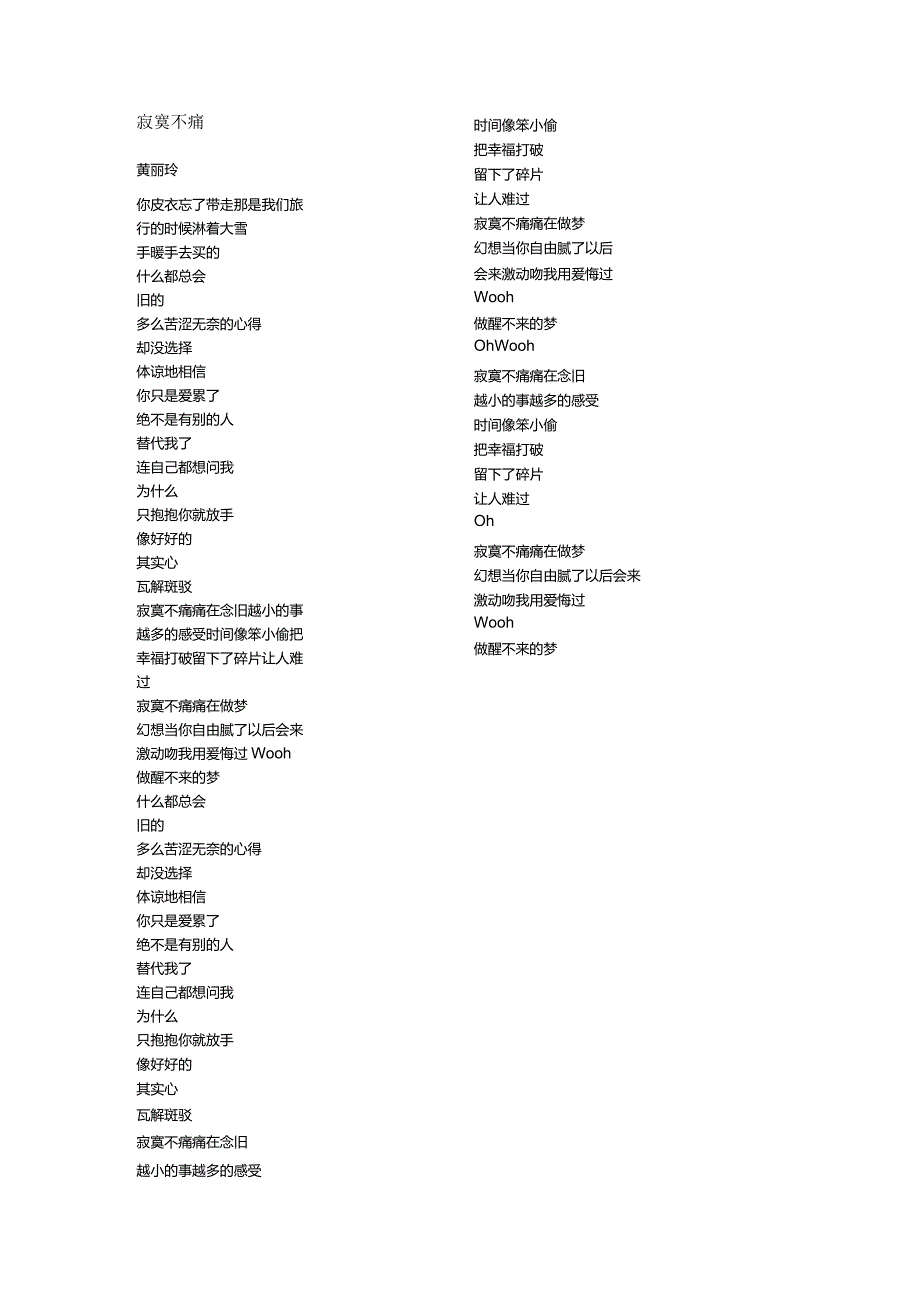 寂寞不痛

黄丽玲

你皮衣忘了带走那是我们旅行的时候淋着大雪
手暖手去买的
什么都总会
旧的
多么苦涩无奈的心得
却没选择
体谅地相信
你只是爱累了
绝不是有别的人
替代我了
连自己都想问我
为什么
只抱抱你就放手
像好好的
其实心
瓦解斑驳
寂寞不痛痛在念旧越小的事越多的感受时间像笨小偷把幸福打破留下了碎片让人难过
寂寞不痛痛在做梦
幻想当你自由腻了以后会来激动吻我用爱悔过 Wooh
做醒不来的梦
什么都总会
旧的
多么苦涩无奈的心得
却没选择
体谅地相信
你只是爱累了
绝不是有别的人
替代我了
连自己都想问我
为什么
只抱抱你就放手
像好好的
其实心
瓦解斑驳
寂寞不痛痛在念旧
越小的事越多的感受

时间像笨小偷
把幸福打破
留下了碎片
让人难过
寂寞不痛痛在做梦
幻想当你自由腻了以后
会来激动吻我用爱悔过
Wooh
做醒不来的梦
OhWooh
寂寞不痛痛在念旧
越小的事越多的感受
时间像笨小偷
把幸福打破
留下了碎片
让人难过
Oh
寂寞不痛痛在做梦
幻想当你自由腻了以后会来
激动吻我用爱悔过
Wooh
做醒不来的梦